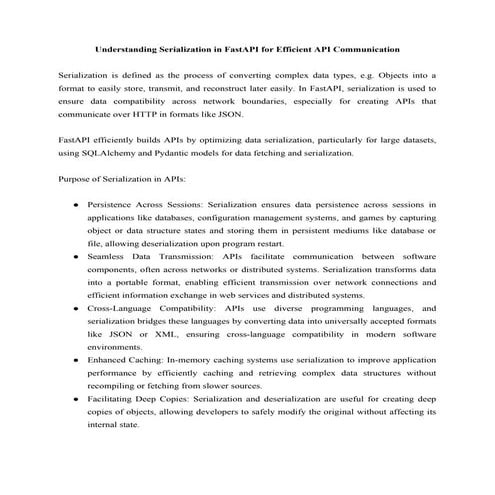 Understanding Serialization in FastAPI for Efficient API Communication

Serialization is defined as the process of converting complex data types, e.g. Objects into a format to easily store, transmit, and reconstruct later easily. In FastAPI, serialization is used to ensure data compatibility across network boundaries, especially for creating APIs that communicate over HTTP in formats like JSON.

FastAPI efficiently builds APIs by optimizing data serialization, particularly for large datasets, using SQLAlchemy and Pydantic models for data fetching and serialization.

Purpose of Serialization in APIs:

- Persistence Across Sessions: Serialization ensures data persistence across sessions in applications like databases, configuration management systems, and games by capturing object or data structure states and storing them in persistent mediums like database or file, allowing deserialization upon program restart.
- Seamless Data Transmission: APIs facilitate communication between software components, often across networks or distributed systems. Serialization transforms data into a portable format, enabling efficient transmission over network connections and efficient information exchange in web services and distributed systems.
- Cross-Language Compatibility: APIs use diverse programming languages, and serialization bridges these languages by converting data into universally accepted formats like JSON or XML, ensuring cross-language compatibility in modern software environments.
- Enhanced Caching: In-memory caching systems use serialization to improve application performance by efficiently caching and retrieving complex data structures without recompiling or fetching from slower sources.
- Facilitating Deep Copies: Serialization and deserialization are useful for creating deep copies of objects, allowing developers to safely modify the original without affecting its internal state.